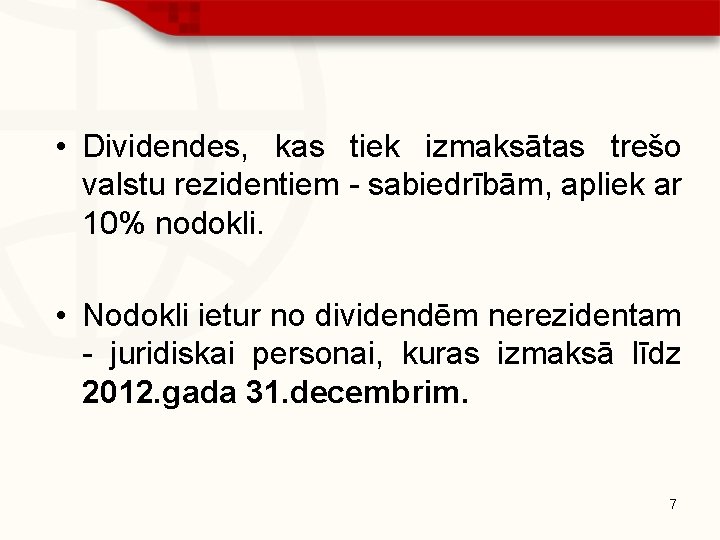 • Dividendes, kas tiek izmaksātas trešo valstu rezidentiem - sabiedrībām, apliek ar 10% nodokli.

• Nodokli ietur no dividendēm nerezidentam - juridiskai personai, kuras izmaksā līdz 2012.gada 31.decembrim.

7